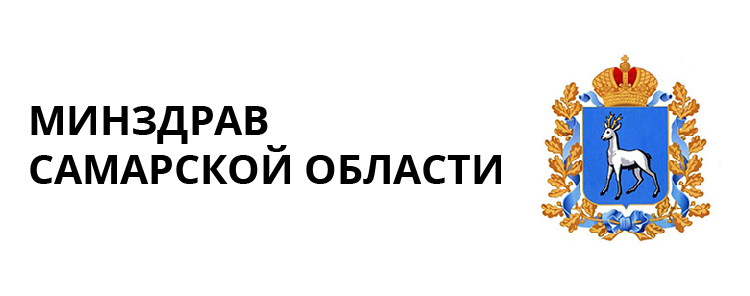 МИНЗДРАВ
САМАРСКОЙ ОБЛАСТИ